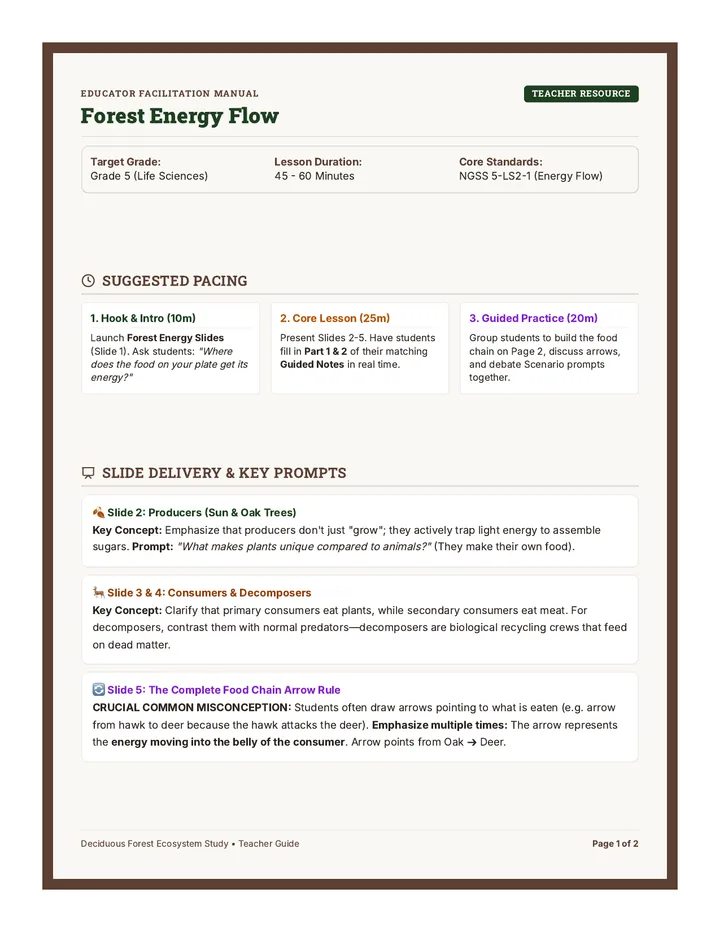 EDUCATOR FACILITATION MANUAL

TEACHER RESOURCE

Forest Energy Flow

Target Grade:
Grade 5 (Life Sciences)

Lesson Duration:
45 - 60 Minutes

Core Standards:
NGSS 5-LS2-1 (Energy Flow)

SUGGESTED PACING

1. Hook & Intro (10m)

Launch Forest Energy Slides (Slide 1). Ask students: "Where does the food on your plate get its energy?"

2. Core Lesson (25m)

Present Slides 2-5. Have students fill in Part 1 & 2 of their matching Guided Notes in real time.

3. Guided Practice (20m)

Group students to build the food chain on Page 2, discuss arrows, and debate Scenario prompts together.

SLIDE DELIVERY & KEY PROMPTS

Slide 2: Producers (Sun & Oak Trees)
Key Concept: Emphasize that producers don't just "grow"; they actively trap light energy to assemble sugars. Prompt: "What makes plants unique compared to animals?" (They make their own food).

Slide 3 & 4: Consumers & Decomposers
Key Concept: Clarify that primary consumers eat plants, while secondary consumers eat meat. For decomposers, contrast them with normal predators—decomposers are biological recycling crews that feed on dead matter.

Slide 5: The Complete Food Chain Arrow Rule
CRUCIAL COMMON MISCONCEPTION: Students often draw arrows pointing to what is eaten (e.g. arrow from hawk to deer because the hawk attacks the deer). Emphasize multiple times: The arrow represents the energy moving into the belly of the consumer. Arrow points from Oak → Deer.

Deciduous Forest Ecosystem Study • Teacher Guide

Page 1 of 2